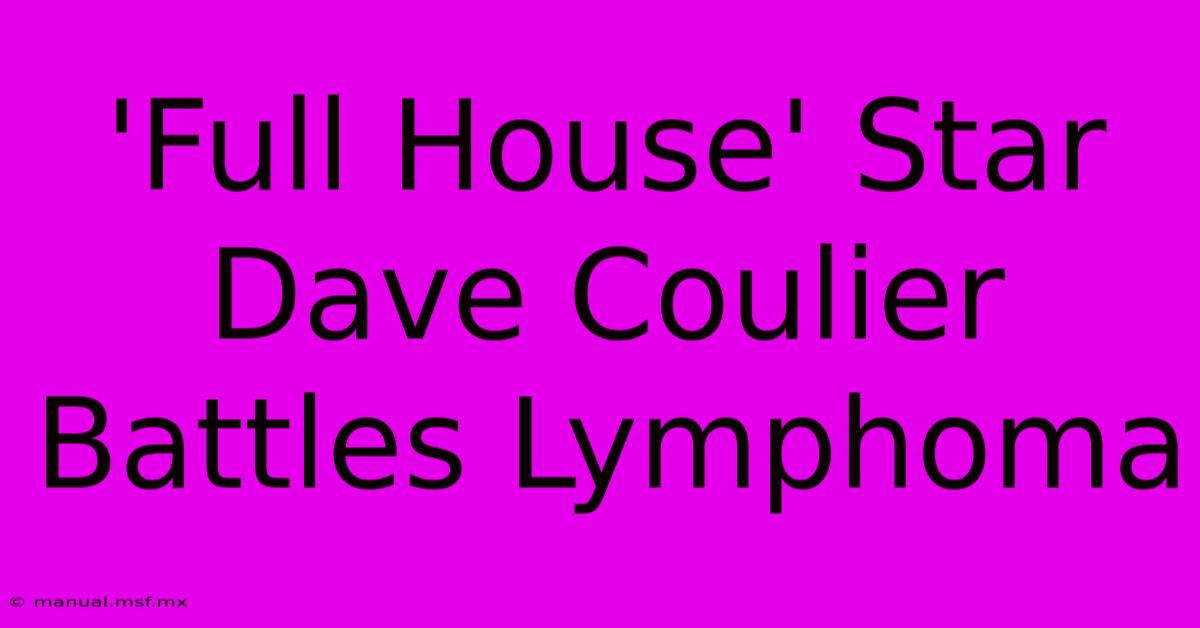 'Full House' Star Dave Coulier Battles Lymphoma

© manual.msf.mx